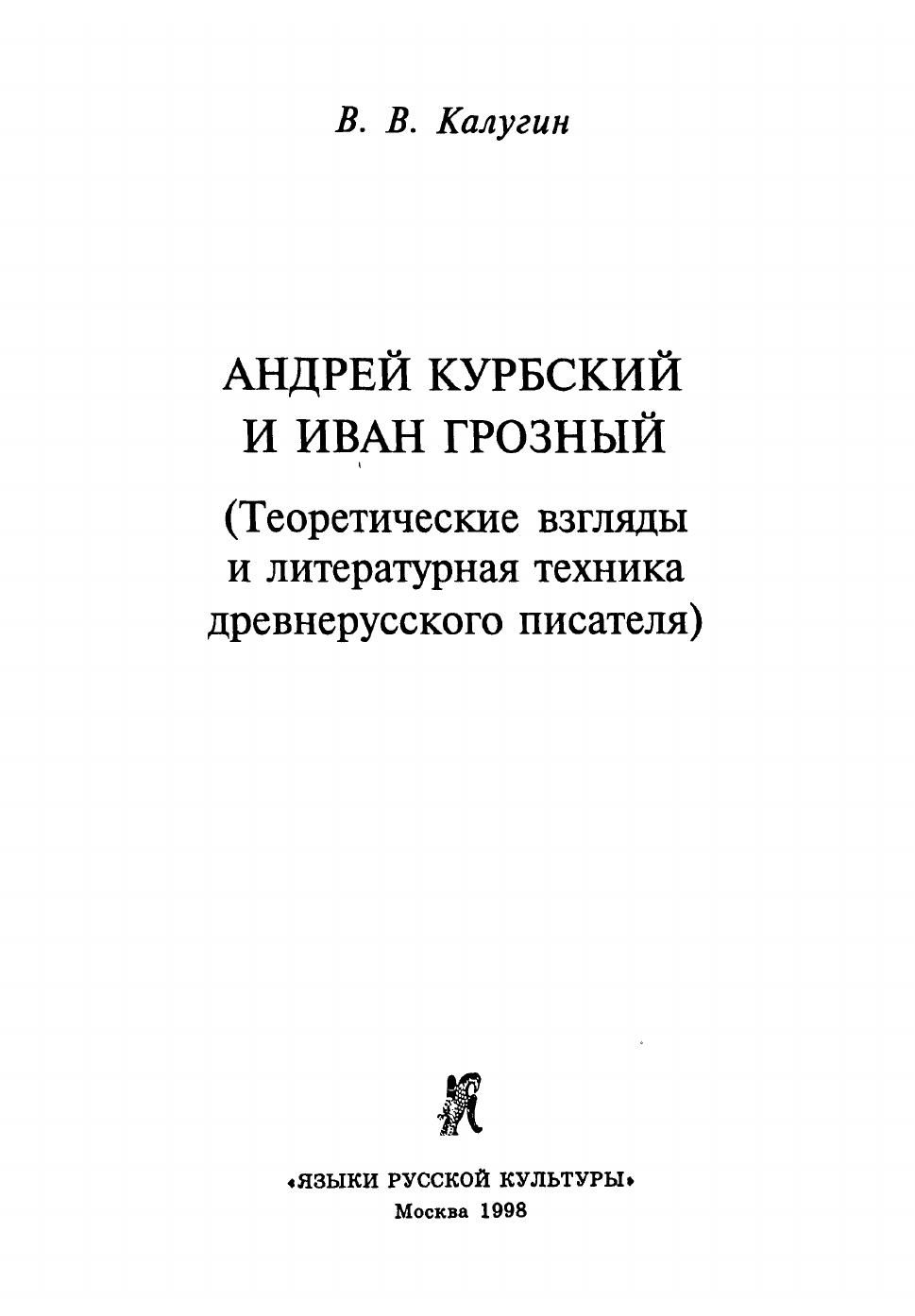 В. В. Калугин

АНДРЕЙ КУРБСКИЙ
И ИВАН ГРОЗНЫЙ

(Теоретические взгляды
и литературная техника
древнерусского писателя)

«ЯЗЫКИ РУССКОЙ КУЛЬТУРЫ»
Москва 1998